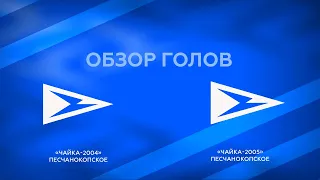 ОБЗОР ГОЛОВ

«ЧАЙКА-2004»
ПЕСЧАНОКОПСКОЕ

«ЧАЙКА-2005»
ПЕСЧАНОКОПСКОЕ